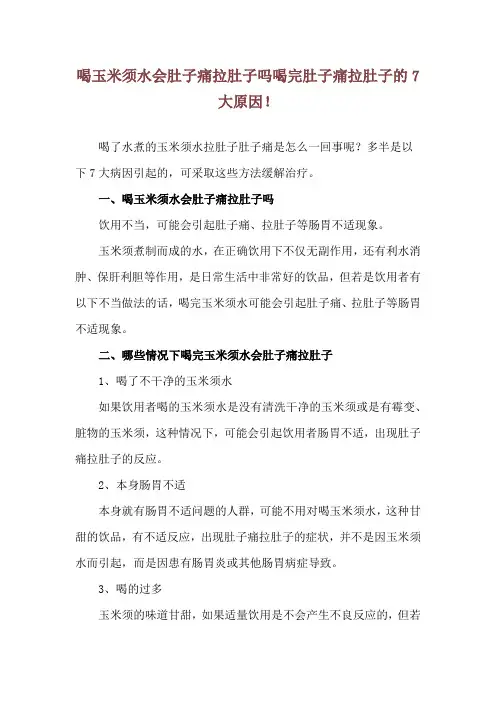 喝玉米须水会肚子痛拉肚子吗喝完肚子痛拉肚子的 7 大原因！

喝了水煮的玉米须水拉肚子肚子痛是怎么一回事呢？多半是以下 7 大病因引起的，可采取这些方法缓解治疗。

一、喝玉米须水会肚子痛拉肚子吗

饮用不当，可能会引起肚子痛、拉肚子等肠胃不适现象。

玉米须煮制而成的水，在正确饮用下不仅无副作用，还有利水消肿、保肝利胆等作用，是日常生活中非常好的饮品，但若是饮用者有以下不当做法的话，喝完玉米须水可能会引起肚子痛、拉肚子等肠胃不适现象。

二、哪些情况下喝完玉米须水会肚子痛拉肚子

1、喝了不干净的玉米须水

如果饮用者喝的玉米须水是没有清洗干净的玉米须或是有霉变、脏物的玉米须，这种情况下，可能会引起饮用者肠胃不适，出现肚子痛拉肚子的反应。

2、本身肠胃不适

本身就有肠胃不适问题的人群，可能不用对喝玉米须水，这种甘甜的饮品，有不适反应，出现肚子痛拉肚子的症状，并不是因玉米须水而引起，而是因患有肠胃炎或其他肠胃病症导致。

3、喝的过多

玉米须的味道甘甜，如果适量饮用是不会产生不良反应的，但若